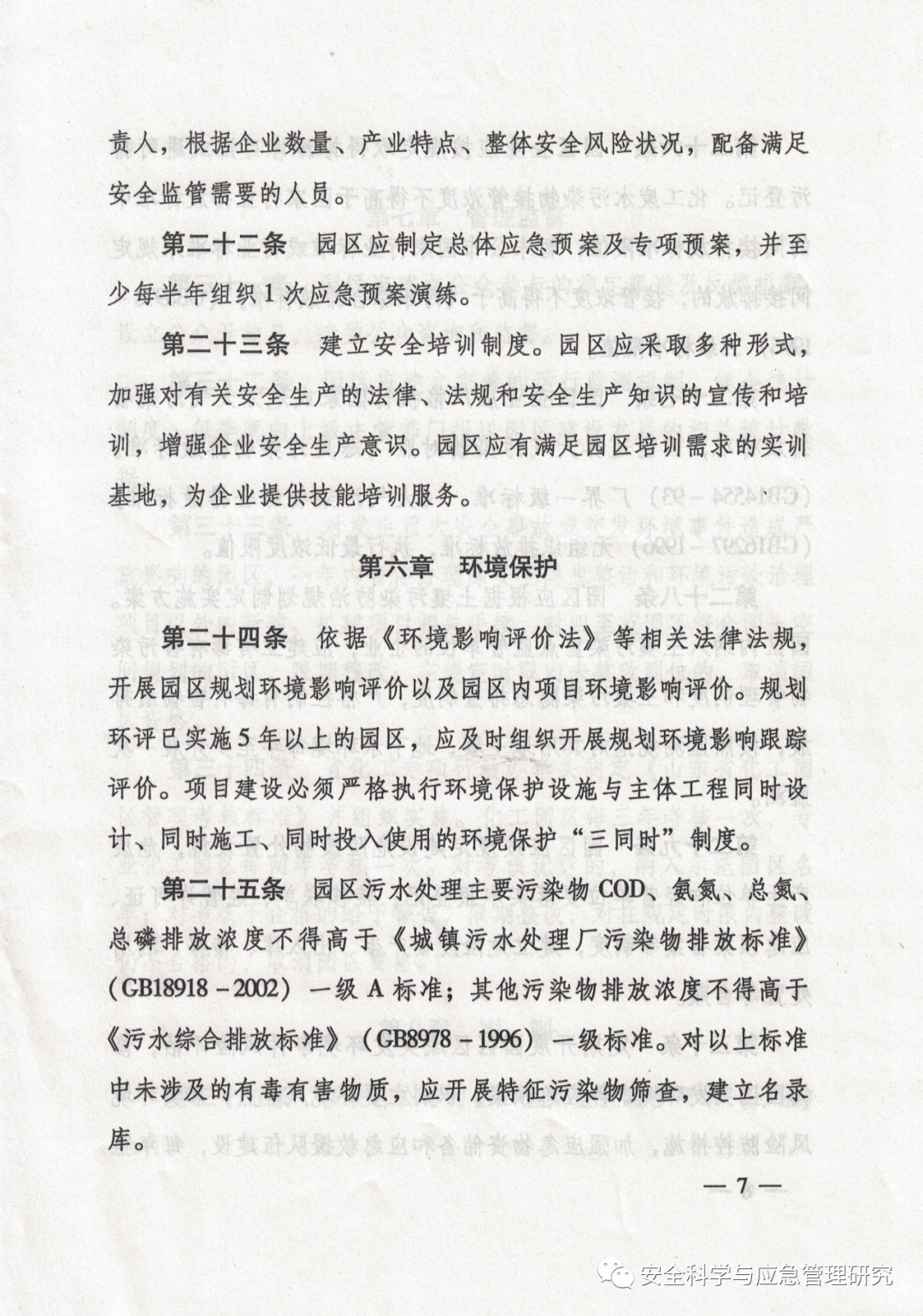 责人，根据企业数量、产业特点、整体安全风险状况，配备满足安全监管需要的人员。

第二十二条　园区应制定总体应急预案及专项预案，并至少每半年组织1次应急预案演练。

第二十三条　建立安全培训制度。园区应采取多种形式，加强对有关安全生产的法律、法规和安全生产知识的宣传和培训，增强企业安全生产意识。园区应有满足园区培训需求的实训基地，为企业提供技能培训服务。

第六章　环境保护

第二十四条　依据《环境影响评价法》等相关法律法规，开展园区规划环境影响评价以及园区内项目环境影响评价。规划环评已实施5年以上的园区，应及时组织开展规划环境影响跟踪评价。项目建设必须严格执行环境保护设施与主体工程同时设计、同时施工、同时投入使用的环境保护“三同时”制度。

第二十五条　园区污水处理主要污染物COD、氨氮、总氮、总磷排放浓度不得高于《城镇污水处理厂污染物排放标准》（GB18918－2002）一级A标准；其他污染物排放浓度不得高于《污水综合排放标准》（GB8978－1996）一级标准。对以上标准中未涉及的有毒有害物质，应开展特征污染物筛查，建立名录库。

— 7 —

安全科学与应急管理研究